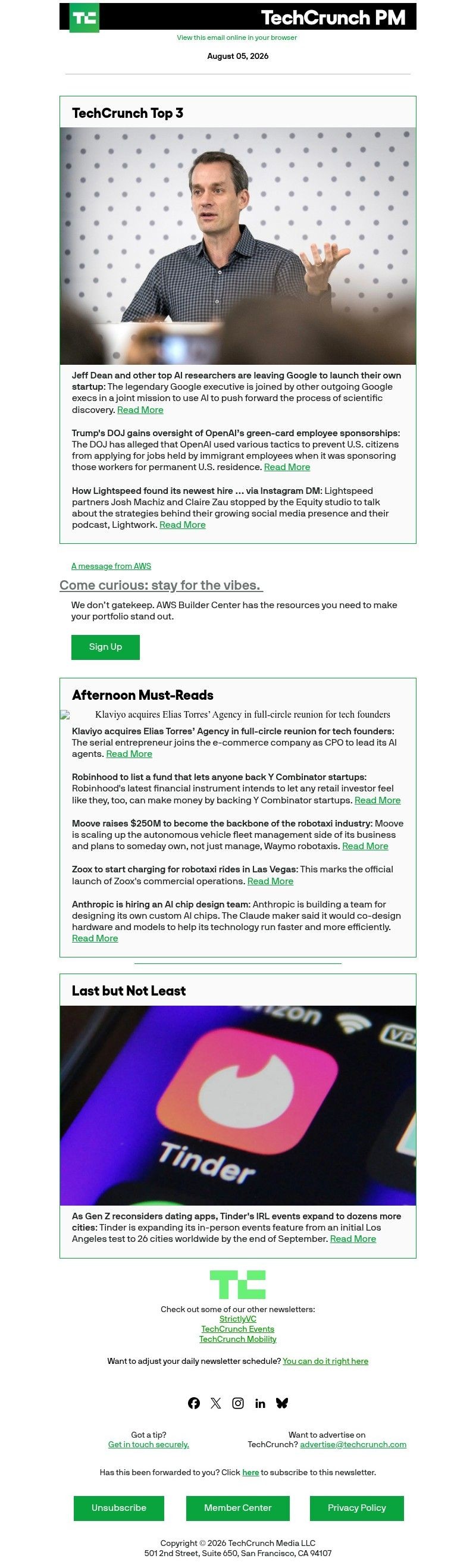 TC TechCrunch PM

View this email online in your browser

August 05, 2026

TechCrunch Top 3

Jeff Dean and other top AI researchers are leaving Google to launch their own startup: The legendary Google executive is joined by other outgoing Google execs in a joint mission to use AI to push forward the process of scientific discovery. Read More

Trump's DOJ gains oversight of OpenAI's green-card employee sponsorships: The DOJ has alleged that OpenAI used various tactics to prevent U.S. citizens from applying for jobs held by immigrant employees when it was sponsoring those workers for permanent U.S. residence. Read More

How Lightspeed found its newest hire … via Instagram DM: Lightspeed partners Josh Machiz and Claire Zau stopped by the Equity studio to talk about the strategies behind their growing social media presence and their podcast, Lightwork. Read More

A message from AWS

Come curious: stay for the vibes.

We don't gatekeep. AWS Builder Center has the resources you need to make your portfolio stand out.

Sign Up

Afternoon Must-Reads

Klaviyo acquires Elias Torres' Agency in full-circle reunion for tech founders

Klaviyo acquires Elias Torres' Agency in full-circle reunion for tech founders: The serial entrepreneur joins the e-commerce company as CPO to lead its AI agents. Read More

Robinhood to list a fund that lets anyone back Y Combinator startups: Robinhood's latest financial instrument intends to let any retail investor feel like they, too, can make money by backing Y Combinator startups. Read More

Moove raises $250M to become the backbone of the robotaxi industry: Moove is scaling up the autonomous vehicle fleet management side of its business and plans to someday own, not just manage, Waymo robotaxis. Read More

Zoox to start charging for robotaxi rides in Las Vegas: This marks the official launch of Zoox's commercial operations. Read More

Anthropic is hiring an AI chip design team: Anthropic is building a team for designing its own custom AI chips. The Claude maker said it would co-design hardware and models to help its technology run faster and more efficiently. Read More

Last but Not Least

Tinder

As Gen Z reconsiders dating apps, Tinder's IRL events expand to dozens more cities: Tinder is expanding its in-person events feature from an initial Los Angeles test to 26 cities worldwide by the end of September. Read More

TC

Check out some of our other newsletters:
StrictlyVC
TechCrunch Events
TechCrunch Mobility

Want to adjust your daily newsletter schedule? You can do it right here

Got a tip?
Get in touch securely.

Want to advertise on TechCrunch? advertise@techcrunch.com

Has this been forwarded to you? Click here to subscribe to this newsletter.

Unsubscribe
Member Center
Privacy Policy

Copyright © 2026 TechCrunch Media LLC
501 2nd Street, Suite 650, San Francisco, CA 94107